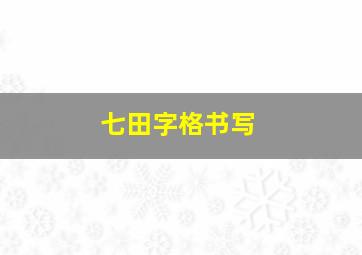 七田字格书写